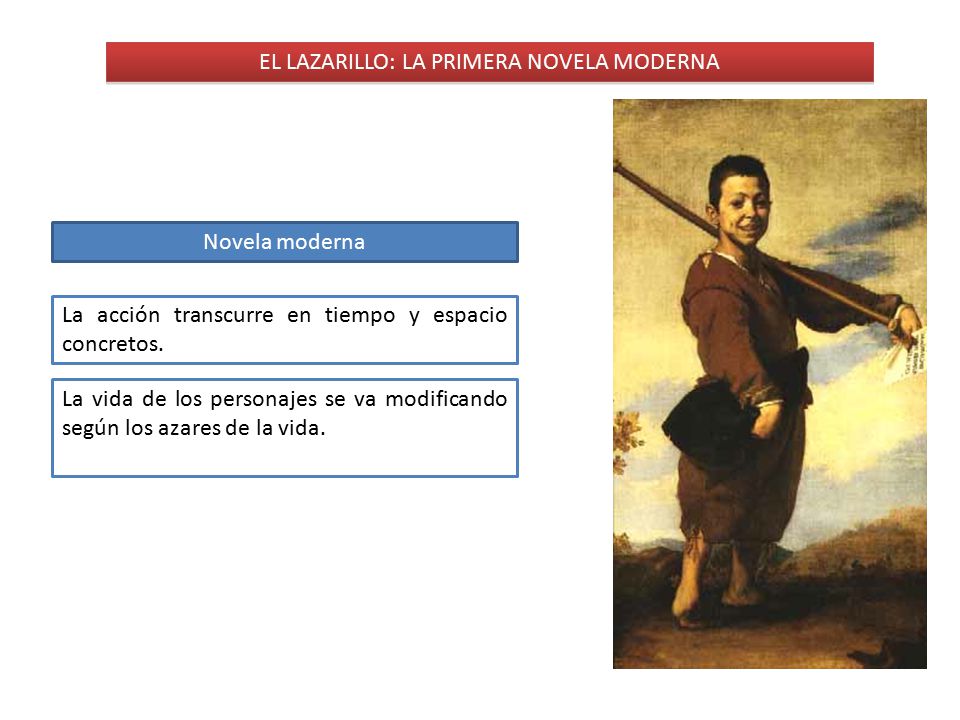 EL LAZARILLO: LA PRIMERA NOVELA MODERNA

Novela moderna

La acción transcurre en tiempo y espacio concretos.

La vida de los personajes se va modificando según los azares de la vida.